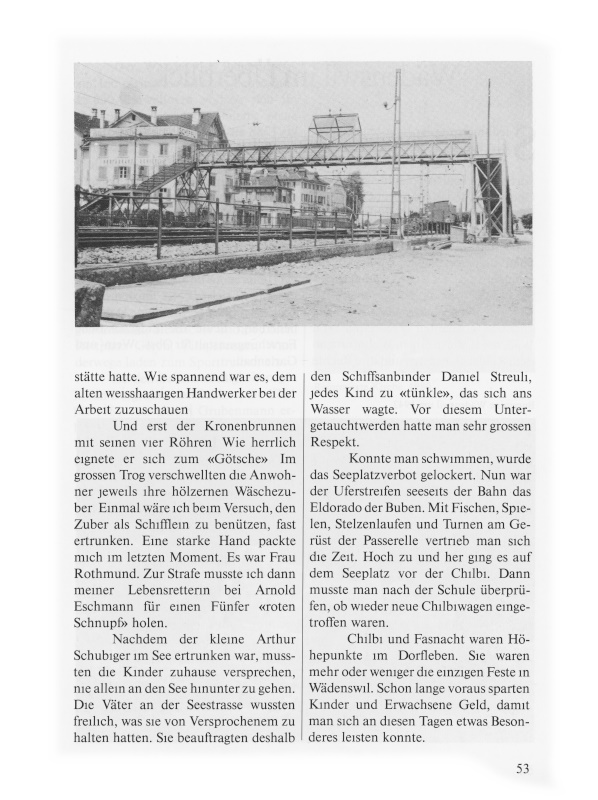 stätte hatte. Wie spannend war es, dem alten weisshaarigen Handwerker bei der Arbeit zuzuschauen

Und erst der Kronenbrunnen mit seinen vier Röhren Wie herrlich eignete er sich zum «Götsche» Im grossen Trog verschwellten die Anwohner jeweils ihre hölzernen Wäschezuber Einmal wäre ich beim Versuch, den Zuber als Schifflein zu benützen, fast ertrunken. Eine starke Hand packte mich im letzten Moment. Es war Frau Rothmund. Zur Strafe musste ich dann meiner Lebensretterin bei Arnold Eschmann für einen Fünfer «roten Schnupf» holen.

Nachdem der kleine Arthur Schubiger im See ertrunken war, mussten die Kinder zuhause versprechen, nie allein an den See hinunter zu gehen. Die Väter an der Seestrasse wussten freilich, was sie von Versprochenem zu halten hatten. Sie beauftragten deshalb den Schiffsanbinder Daniel Streuli, jedes Kind zu «tünkle», das sich ans Wasser wagte. Vor diesem Untergetauchtwerden hatte man sehr grossen Respekt.

Konnte man schwimmen, wurde das Seeplatzverbot gelockert. Nun war der Uferstreifen seeseits der Bahn das Eldorado der Buben. Mit Fischen, Spielen, Stelzenlaufen und Turnen am Gerüst der Passerelle vertrieb man sich die Zeit. Hoch zu und her ging es auf dem Seeplatz vor der Chilbi. Dann musste man nach der Schule überprüfen, ob wieder neue Chilbiwagen eingetroffen waren.

Chilbi und Fasnacht waren Höhepunkte im Dorfleben. Sie waren mehr oder weniger die einzigen Feste in Wädenswil. Schon lange voraus sparten Kinder und Erwachsene Geld, damit man sich an diesen Tagen etwas Besonderes leisten konnte.

53